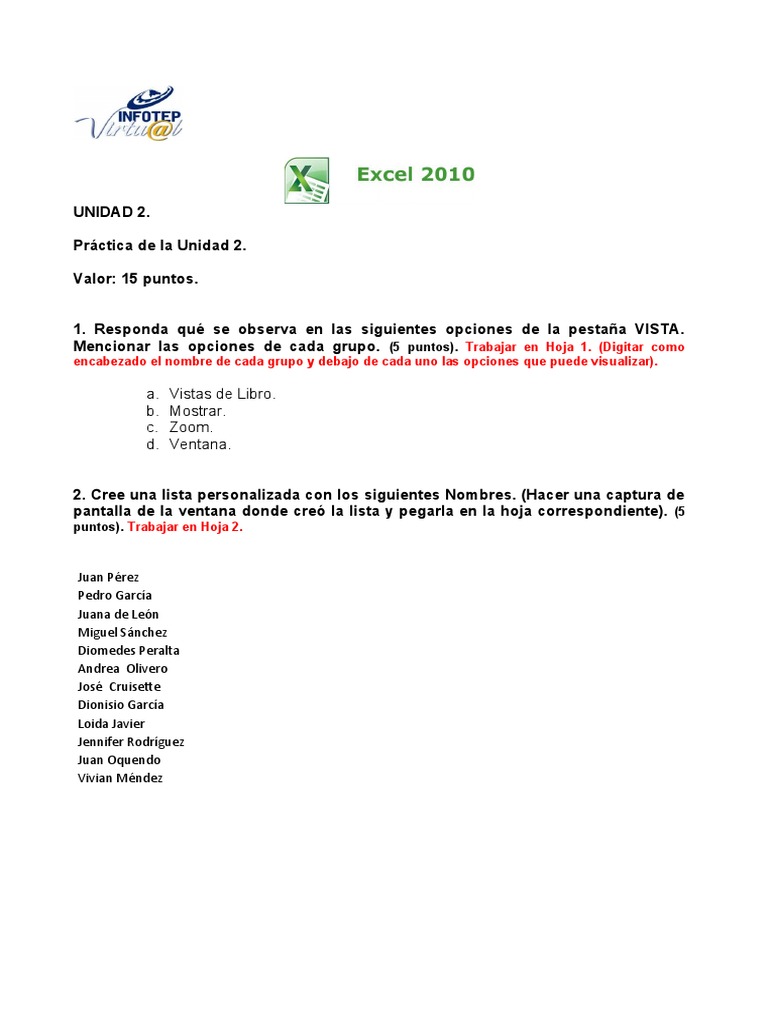 INFOTEP
Virtu@l

Excel 2010

UNIDAD 2.

Práctica de la Unidad 2.

Valor: 15 puntos.

1. Responda qué se observa en las siguientes opciones de la pestaña VISTA. Mencionar las opciones de cada grupo. (5 puntos). Trabajar en Hoja 1. (Digitar como encabezado el nombre de cada grupo y debajo de cada uno las opciones que puede visualizar).

a. Vistas de Libro.
b. Mostrar.
c. Zoom.
d. Ventana.

2. Cree una lista personalizada con los siguientes Nombres. (Hacer una captura de pantalla de la ventana donde creó la lista y pegarla en la hoja correspondiente). (5 puntos). Trabajar en Hoja 2.

Juan Pérez
Pedro García
Juana de León
Miguel Sánchez
Diomedes Peralta
Andrea Olivero
José Cruisette
Dionisio García
Loida Javier
Jennifer Rodríguez
Juan Oquendo
Vivian Méndez